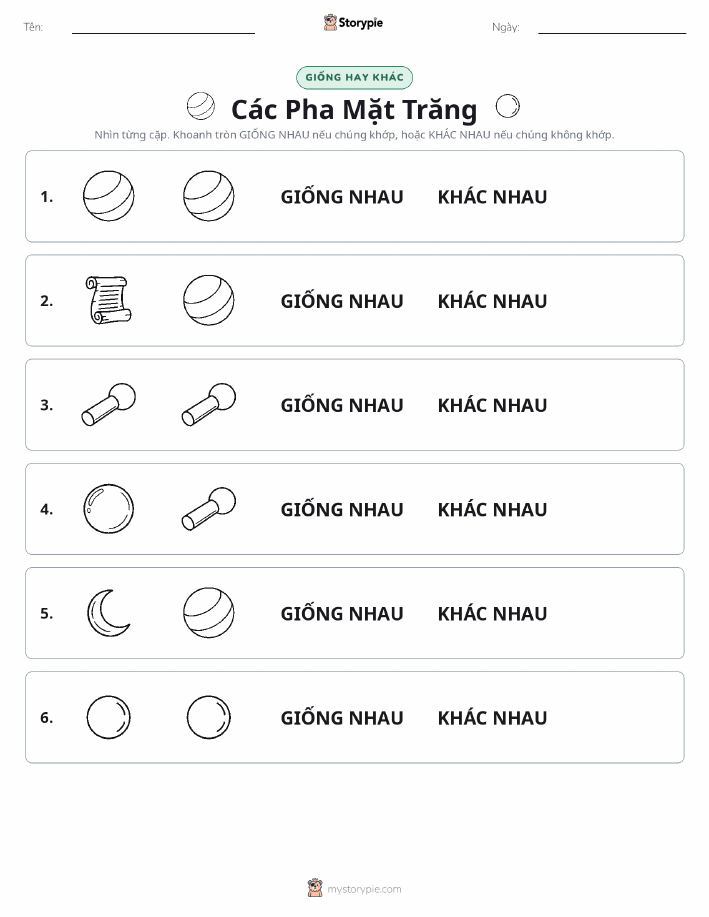 Tên:

Storypie

Ngày:

GIỐNG HAY KHÁC

Các Pha Mặt Trăng

Nhìn từng cặp. Khoanh tròn GIỐNG NHAU nếu chúng khớp, hoặc KHÁC NHAU nếu chúng không khớp.

1. GIỐNG NHAU KHÁC NHAU

2. GIỐNG NHAU KHÁC NHAU

3. GIỐNG NHAU KHÁC NHAU

4. GIỐNG NHAU KHÁC NHAU

5. GIỐNG NHAU KHÁC NHAU

6. GIỐNG NHAU KHÁC NHAU

mystorypie.com